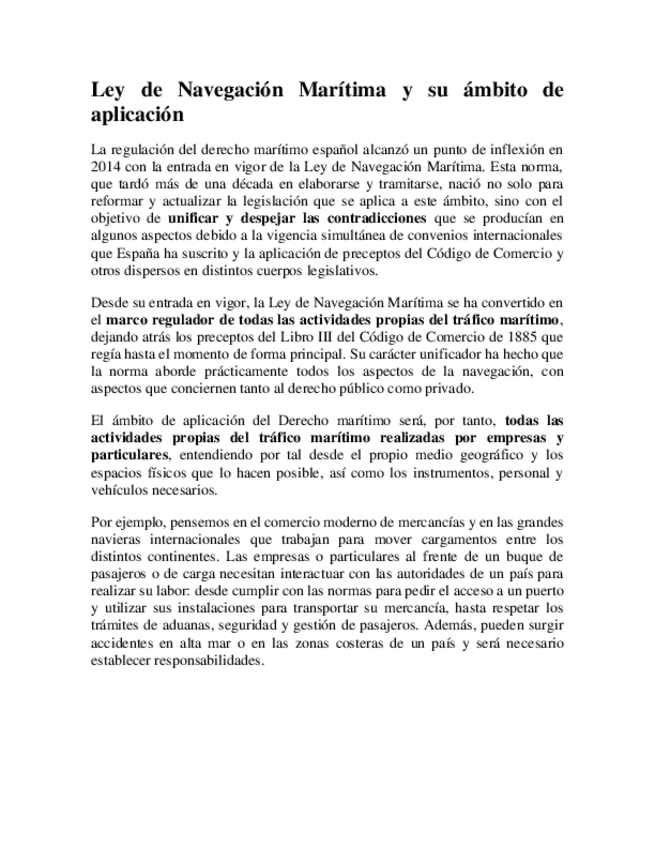 Ley de Navegación Marítima y su ámbito de aplicación

La regulación del derecho marítimo español alcanzó un punto de inflexión en 2014 con la entrada en vigor de la Ley de Navegación Marítima. Esta norma, que tardó más de una década en elaborarse y tramitarse, nació no solo para reformar y actualizar la legislación que se aplica a este ámbito, sino con el objetivo de unificar y despejar las contradicciones que se producían en algunos aspectos debido a la vigencia simultánea de convenios internacionales que España ha suscrito y la aplicación de preceptos del Código de Comercio y otros dispersos en distintos cuerpos legislativos.

Desde su entrada en vigor, la Ley de Navegación Marítima se ha convertido en el marco regulador de todas las actividades propias del tráfico marítimo, dejando atrás los preceptos del Libro III del Código de Comercio de 1885 que regía hasta el momento de forma principal. Su carácter unificador ha hecho que la norma aborde prácticamente todos los aspectos de la navegación, con aspectos que conciernen tanto al derecho público como privado.

El ámbito de aplicación del Derecho marítimo será, por tanto, todas las actividades propias del tráfico marítimo realizadas por empresas y particulares, entendiendo por tal desde el propio medio geográfico y los espacios físicos que lo hacen posible, así como los instrumentos, personal y vehículos necesarios.

Por ejemplo, pensemos en el comercio moderno de mercancías y en las grandes navieras internacionales que trabajan para mover cargamentos entre los distintos continentes. Las empresas o particulares al frente de un buque de pasajeros o de carga necesitan interactuar con las autoridades de un país para realizar su labor: desde cumplir con las normas para pedir el acceso a un puerto y utilizar sus instalaciones para transportar su mercancía, hasta respetar los trámites de aduanas, seguridad y gestión de pasajeros. Además, pueden surgir accidentes en alta mar o en las zonas costeras de un país y será necesario establecer responsabilidades.